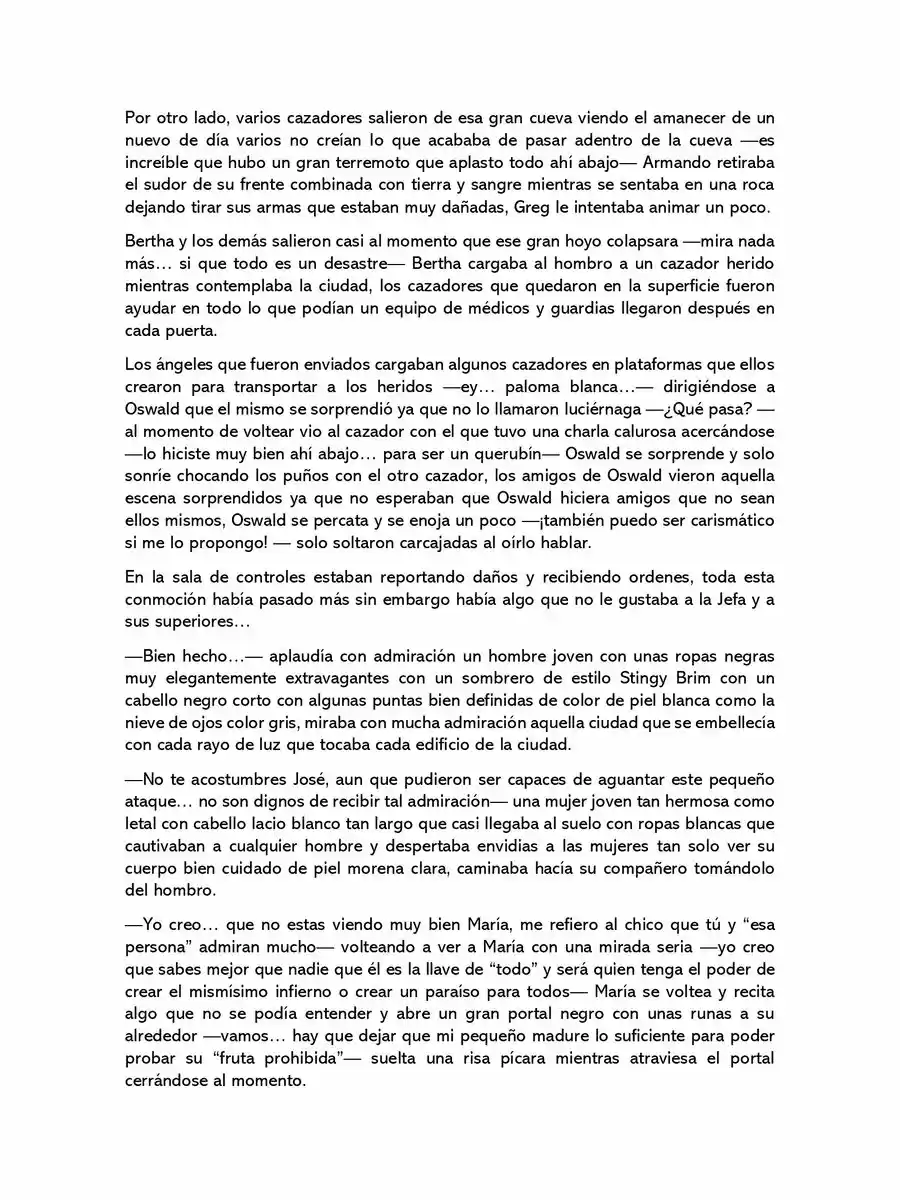 Por otro lado, varios cazadores salieron de esa gran cueva viendo el amanecer de un nuevo de día varios no creían lo que acababa de pasar adentro de la cueva —es increíble que hubo un gran terremoto que aplasto todo ahí abajo— Armando retiraba el sudor de su frente combinada con tierra y sangre mientras se sentaba en una roca dejando tirar sus armas que estaban muy dañadas, Greg le intentaba animar un poco.

Bertha y los demás salieron casi al momento que ese gran hoyo colapsara —mira nada más… si que todo es un desastre— Bertha cargaba al hombro a un cazador herido mientras contemplaba la ciudad, los cazadores que quedaron en la superficie fueron ayudar en todo lo que podían un equipo de médicos y guardias llegaron después en cada puerta.

Los ángeles que fueron enviados cargaban algunos cazadores en plataformas que ellos crearon para transportar a los heridos —ey… paloma blanca…— dirigiéndose a Oswald que el mismo se sorprendió ya que no lo llamaron luciérnaga —¿Qué pasa? — al momento de voltear vio al cazador con el que tuvo una charla calurosa acercándose —lo hiciste muy bien ahí abajo… para ser un querubín— Oswald se sorprende y solo sonríe chocando los puños con el otro cazador, los amigos de Oswald vieron aquella escena sorprendidos ya que no esperaban que Oswald hiciera amigos que no sean ellos mismos, Oswald se percata y se enoja un poco —¡también puedo ser carismático si me lo propongo! — solo soltaron carcajadas al oírlo hablar.

En la sala de controles estaban reportando daños y recibiendo ordenes, toda esta conmoción había pasado más sin embargo había algo que no le gustaba a la Jefa y a sus superiores…

—Bien hecho…— aplaudía con admiración un hombre joven con unas ropas negras muy elegantemente extravagantes con un sombrero de estilo Stingy Brim con un cabello negro corto con algunas puntas bien definidas de color de piel blanca como la nieve de ojos color gris, miraba con mucha admiración aquella ciudad que se embellecía con cada rayo de luz que tocaba cada edificio de la ciudad.

—No te acostumbres José, aun que pudieron ser capaces de aguantar este pequeño ataque… no son dignos de recibir tal admiración— una mujer joven tan hermosa como letal con cabello lacio blanco tan largo que casi llegaba al suelo con ropas blancas que cautivaban a cualquier hombre y despertaba envidias a las mujeres tan solo ver su cuerpo bien cuidado de piel morena clara, caminaba hacía su compañero tomándolo del hombro.

—Yo creo… que no estas viendo muy bien María, me refiero al chico que tú y "esa persona" admiran mucho— volteando a ver a María con una mirada seria —yo creo que sabes mejor que nadie que él es la llave de "todo" y será quien tenga el poder de crear el mismísimo infierno o crear un paraíso para todos— María se voltea y recita algo que no se podía entender y abre un gran portal negro con unas runas a su alrededor —vamos… hay que dejar que mi pequeño madure lo suficiente para poder probar su "fruta prohibida"— suelta una risa pícara mientras atraviesa el portal cerrándose al momento.